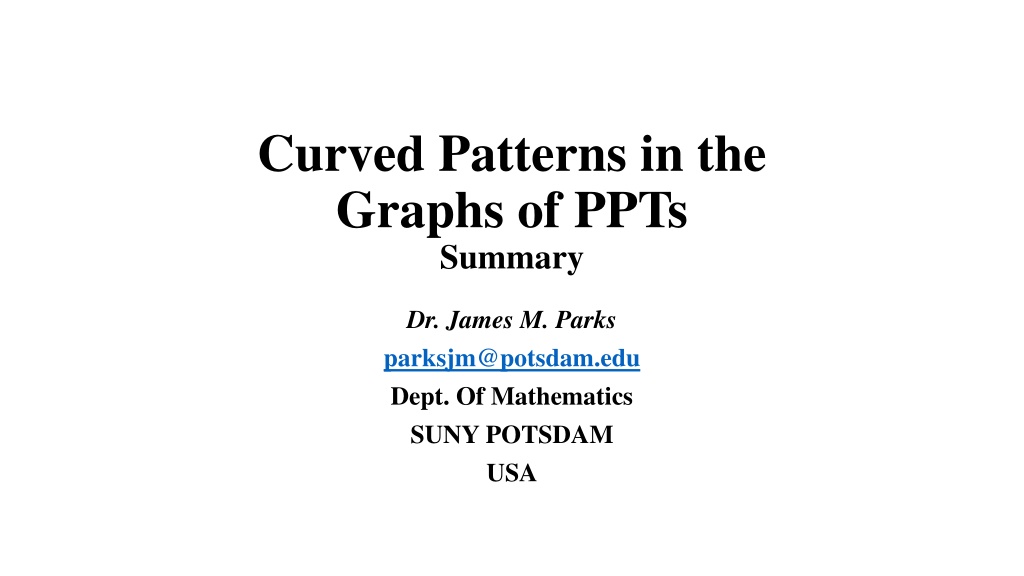 Curved Patterns in the Graphs of PPTs
Summary

Dr. James M. Parks
parksjm@potsdam.edu
Dept. Of Mathematics
SUNY POTSDAM
USA